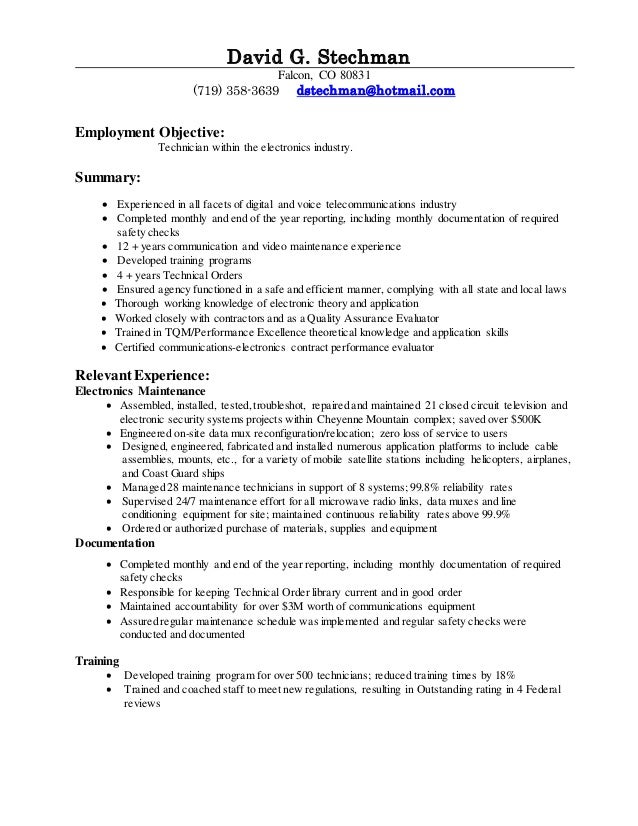 David G. Stechman
Falcon, CO 80831
(719) 358-3639 dstechman@hotmail.com

Employment Objective:
Technician within the electronics industry.

Summary:
- Experienced in all facets of digital and voice telecommunications industry
- Completed monthly and end of the year reporting, including monthly documentation of required safety checks
- 12 + years communication and video maintenance experience
- Developed training programs
- 4 + years Technical Orders
- Ensured agency functioned in a safe and efficient manner, complying with all state and local laws
- Thorough working knowledge of electronic theory and application
- Worked closely with contractors and as a Quality Assurance Evaluator
- Trained in TQM/Performance Excellence theoretical knowledge and application skills
- Certified communications-electronics contract performance evaluator

Relevant Experience:
Electronics Maintenance
- Assembled, installed, tested, troubleshot, repaired and maintained 21 closed circuit television and electronic security systems projects within Cheyenne Mountain complex; saved over $500K
- Engineered on-site data mux reconfiguration/relocation; zero loss of service to users
- Designed, engineered, fabricated and installed numerous application platforms to include cable assemblies, mounts, etc., for a variety of mobile satellite stations including helicopters, airplanes, and Coast Guard ships
- Managed 28 maintenance technicians in support of 8 systems; 99.8% reliability rates
- Supervised 24/7 maintenance effort for all microwave radio links, data muxes and line conditioning equipment for site; maintained continuous reliability rates above 99.9%
- Ordered or authorized purchase of materials, supplies and equipment

Documentation
- Completed monthly and end of the year reporting, including monthly documentation of required safety checks
- Responsible for keeping Technical Order library current and in good order
- Maintained accountability for over $3M worth of communications equipment
- Assured regular maintenance schedule was implemented and regular safety checks were conducted and documented

Training
- Developed training program for over 500 technicians; reduced training times by 18%
- Trained and coached staff to meet new regulations, resulting in Outstanding rating in 4 Federal reviews